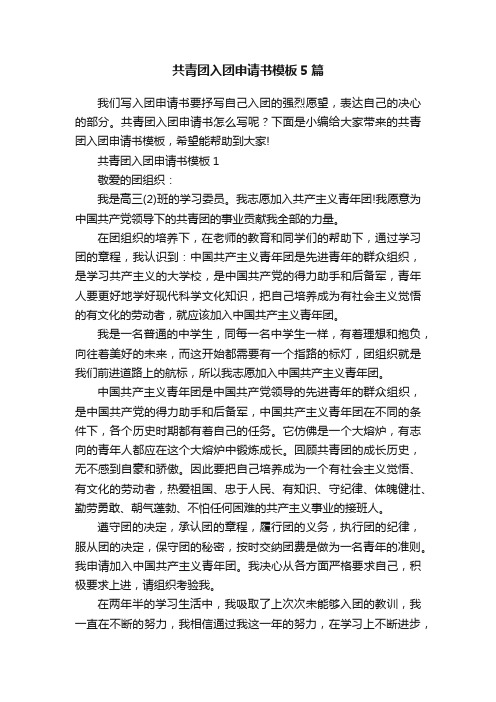 共青团入团申请书模板5篇

我们写入团申请书要抒写自己入团的强烈愿望，表达自己的决心的部分。共青团入团申请书怎么写呢？下面是小编给大家带来的共青团入团申请书模板，希望能帮助到大家!

共青团入团申请书模板1

敬爱的团组织：

我是高三(2)班的学习委员。我志愿加入共产主义青年团!我愿意为中国共产党领导下的共青团的事业贡献我全部的力量。

在团组织的培养下，在老师的教育和同学们的帮助下，通过学习团的章程，我认识到：中国共产主义青年团是先进青年的群众组织，是学习共产主义的大学校，是中国共产党的得力助手和后备军，青年人要更好地学好现代科学文化知识，把自己培养成为有社会主义觉悟的有文化的劳动者，就应该加入中国共产主义青年团。

我是一名普通的中学生，同每一名中学生一样，有着理想和抱负，向往着美好的未来，而这开始都需要有一个指路的标灯，团组织就是我们前进道路上的航标，所以我志愿加入中国共产主义青年团。

中国共产主义青年团是中国共产党领导的先进青年的群众组织，是中国共产党的得力助手和后备军，中国共产主义青年团在不同的条件下，各个历史时期都有着自己的任务。它仿佛是一个大熔炉，有志向的青年人都应在这个大熔炉中锻炼成长。回顾共青团的成长历史，无不感到自豪和骄傲。因此要把自己培养成为一个有社会主义觉悟、有文化的劳动者，热爱祖国、忠于人民、有知识、守纪律、体魄健壮、勤劳勇敢、朝气蓬勃、不怕任何困难的共产主义事业的接班人。

遵守团的决定，承认团的章程，履行团的义务，执行团的纪律，服从团的决定，保守团的秘密，按时交纳团费是做为一名青年的准则。我申请加入中国共产主义青年团。我决心从各方面严格要求自己，积极要求上进，请组织考验我。

在两年半的学习生活中，我吸取了上次次未能够入团的教训，我一直在不断的努力，我相信通过我这一年的努力，在学习上不断进步，